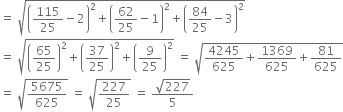 $= \sqrt{\left(\frac{115}{25}-2\right)^2+\left(\frac{62}{25}-1\right)^2+\left(\frac{84}{25}-3\right)^2}$

$= \sqrt{\left(\frac{65}{25}\right)^2+\left(\frac{37}{25}\right)^2+\left(\frac{9}{25}\right)^2} = \sqrt{\frac{4245}{625}+\frac{1369}{625}+\frac{81}{625}}$

$= \sqrt{\frac{5675}{625}} = \sqrt{\frac{227}{25}} = \frac{\sqrt{227}}{5}$